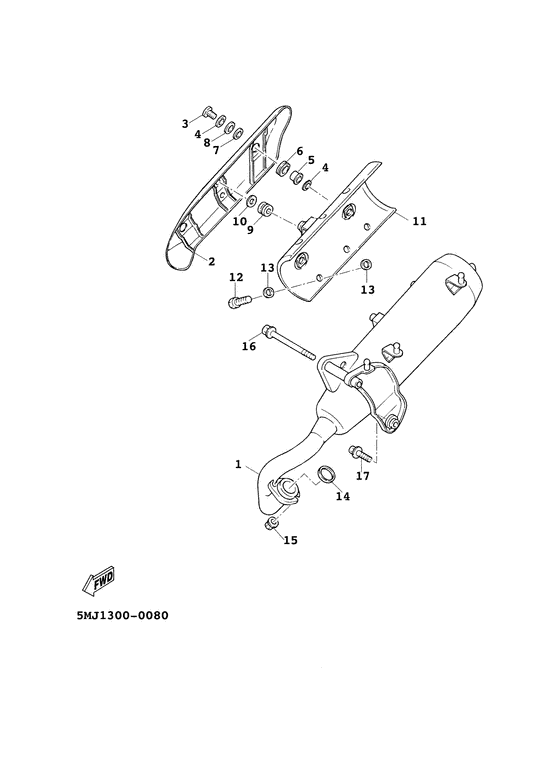 3
4
8
7
6
5
4
10
9
11
2
12
13
13
16
1
17
14
15
FWD
5MJ1300-0080